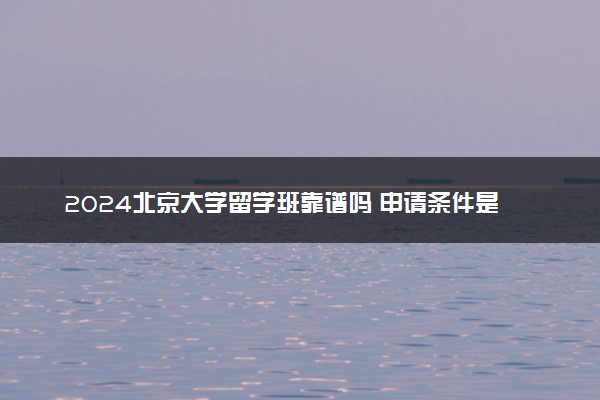 2024北京大学留学班靠谱吗 申请条件是